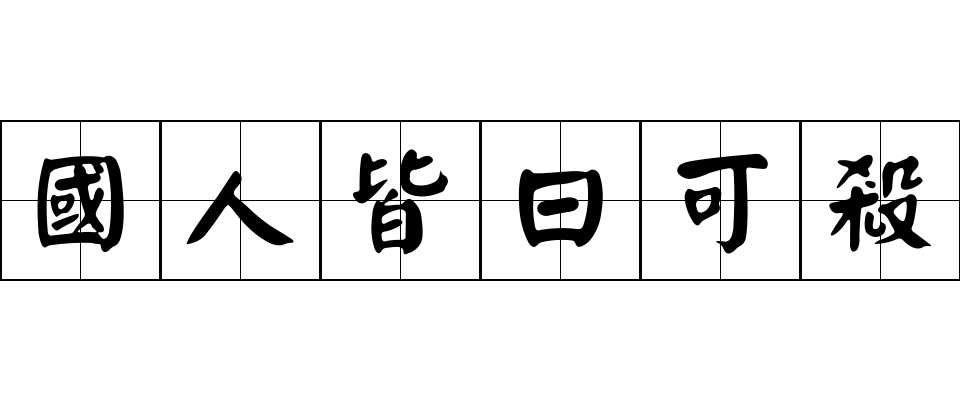 國人皆曰可殺